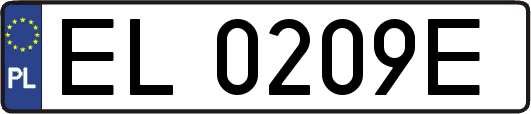 PL
EL 0209E